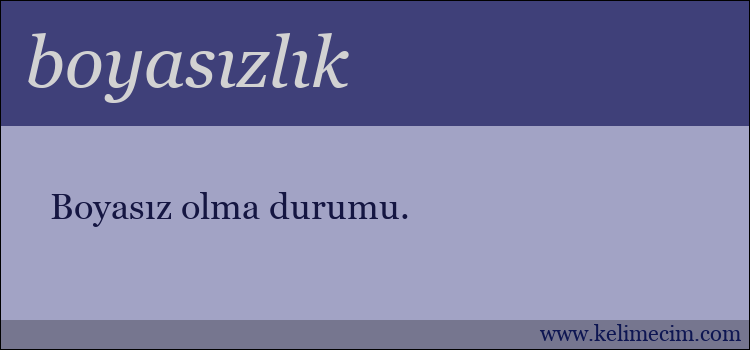 boyasızlık

Boyasız olma durumu.

www.kelimecim.com